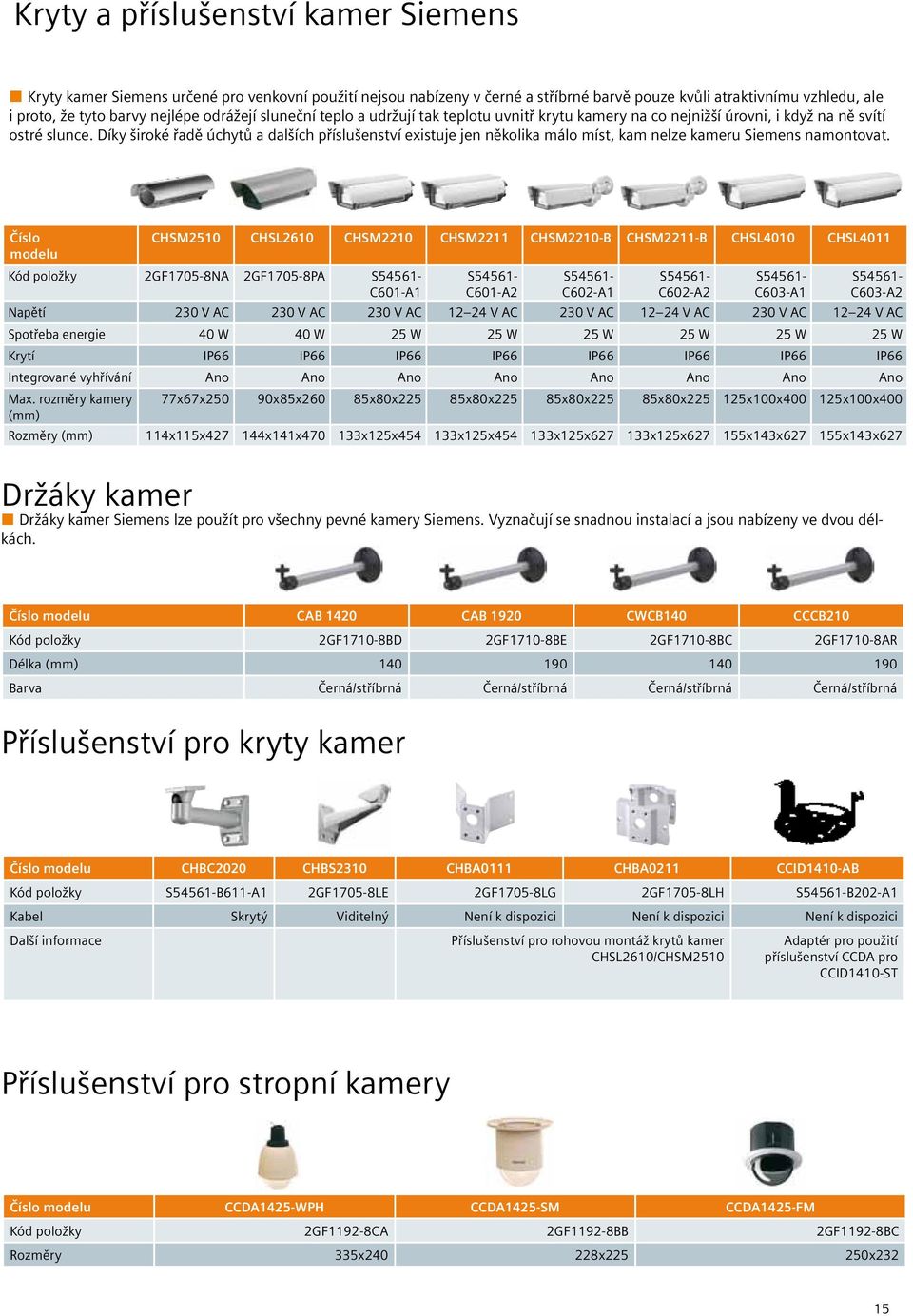 Kryty a příslušenství kamer Siemens

Kryty kamer Siemens určené pro venkovní použití nejsou nabízeny v černé a stříbrné barvě pouze kvůli atraktivnímu vzhledu, ale i proto, že tyto barvy nejlépe odrážejí sluneční teplo a udržují tak teplotu uvnitř krytu kamery na co nejnižší úrovni, i když na ně svítí ostré slunce. Díky široké řadě úchytů a dalších příslušenství existuje jen několika málo míst, kam nelze kameru Siemens namontovat.

| Číslo modelu | CHSM2510 | CHSL2610 | CHSM2210 | CHSM2211 | CHSM2210-B | CHSM2211-B | CHSL4010 | CHSL4011 |
|---|---|---|---|---|---|---|---|---|
| Kód položky | 2GF1705-8NA | 2GF1705-8PA | S54561-C601-A1 | S54561-C601-A2 | S54561-C602-A1 | S54561-C602-A2 | S54561-C603-A1 | S54561-C603-A2 |
| Napětí | 230 V AC | 230 V AC | 230 V AC | 12–24 V AC | 230 V AC | 12–24 V AC | 230 V AC | 12–24 V AC |
| Spotřeba energie | 40 W | 40 W | 25 W | 25 W | 25 W | 25 W | 25 W | 25 W |
| Krytí | IP66 | IP66 | IP66 | IP66 | IP66 | IP66 | IP66 | IP66 |
| Integrované vyhřívání | Ano | Ano | Ano | Ano | Ano | Ano | Ano | Ano |
| Max. rozměry kamery (mm) | 77x67x250 | 90x85x260 | 85x80x225 | 85x80x225 | 85x80x225 | 85x80x225 | 125x100x400 | 125x100x400 |
| Rozměry (mm) | 114x115x427 | 144x141x470 | 133x125x454 | 133x125x454 | 133x125x627 | 133x125x627 | 155x143x627 | 155x143x627 |

Držáky kamer
Držáky kamer Siemens lze použít pro všechny pevné kamery Siemens. Vyznačují se snadnou instalací a jsou nabízeny ve dvou délkách.

| Číslo modelu | CAB 1420 | CAB 1920 | CWCB140 | CCCB210 |
|---|---|---|---|---|
| Kód položky | 2GF1710-8BD | 2GF1710-8BE | 2GF1710-8BC | 2GF1710-8AR |
| Délka (mm) | 140 | 190 | 140 | 190 |
| Barva | Černá/stříbrná | Černá/stříbrná | Černá/stříbrná | Černá/stříbrná |

Příslušenství pro kryty kamer

| Číslo modelu | CHBC2020 | CHBS2310 | CHBA0111 | CHBA0211 | CCID1410-AB |
|---|---|---|---|---|---|
| Kód položky | S54561-B611-A1 | 2GF1705-8LE | 2GF1705-8LG | 2GF1705-8LH | S54561-B202-A1 |
| Kabel | Skrytý | Viditelný | Není k dispozici | Není k dispozici | Není k dispozici |
| Další informace | | | Příslušenství pro rohovou montáž krytů kamer CHSL2610/CHSM2510 | | Adaptér pro použití příslušenství CCDA pro CCID1410-ST |

Příslušenství pro stropní kamery

| Číslo modelu | CCDA1425-WPH | CCDA1425-SM | CCDA1425-FM |
|---|---|---|---|
| Kód položky | 2GF1192-8CA | 2GF1192-8BB | 2GF1192-8BC |
| Rozměry | 335x240 | 228x225 | 250x232 |

15